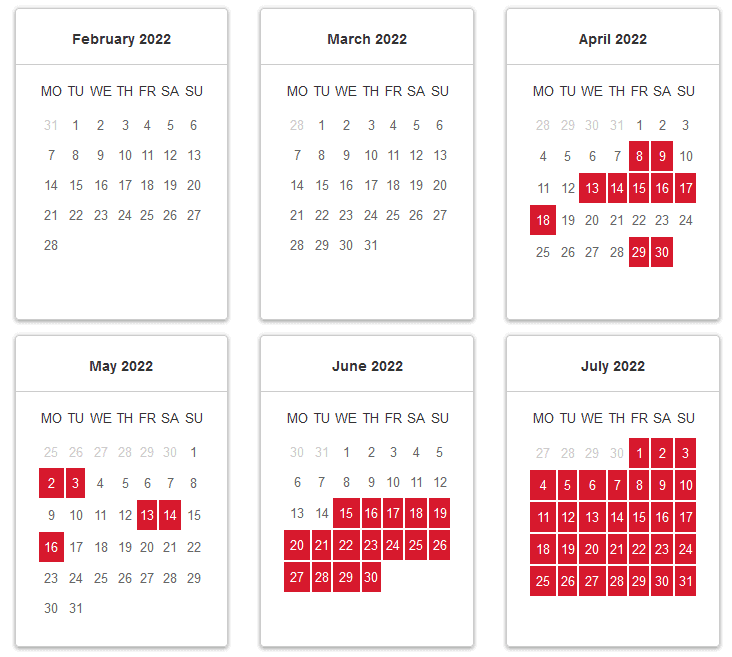 February 2022

| MO | TU | WE | TH | FR | SA | SU |
|---|---|---|---|---|---|---|
| 31 | 1 | 2 | 3 | 4 | 5 | 6 |
| 7 | 8 | 9 | 10 | 11 | 12 | 13 |
| 14 | 15 | 16 | 17 | 18 | 19 | 20 |
| 21 | 22 | 23 | 24 | 25 | 26 | 27 |
| 28 | | | | | | |

March 2022

| MO | TU | WE | TH | FR | SA | SU |
|---|---|---|---|---|---|---|
| 28 | 1 | 2 | 3 | 4 | 5 | 6 |
| 7 | 8 | 9 | 10 | 11 | 12 | 13 |
| 14 | 15 | 16 | 17 | 18 | 19 | 20 |
| 21 | 22 | 23 | 24 | 25 | 26 | 27 |
| 28 | 29 | 30 | 31 | | | |

April 2022

| MO | TU | WE | TH | FR | SA | SU |
|---|---|---|---|---|---|---|
| 28 | 29 | 30 | 31 | 1 | 2 | 3 |
| 4 | 5 | 6 | 7 | 8 | 9 | 10 |
| 11 | 12 | 13 | 14 | 15 | 16 | 17 |
| 18 | 19 | 20 | 21 | 22 | 23 | 24 |
| 25 | 26 | 27 | 28 | 29 | 30 | |

May 2022

| MO | TU | WE | TH | FR | SA | SU |
|---|---|---|---|---|---|---|
| 25 | 26 | 27 | 28 | 29 | 30 | 1 |
| 2 | 3 | 4 | 5 | 6 | 7 | 8 |
| 9 | 10 | 11 | 12 | 13 | 14 | 15 |
| 16 | 17 | 18 | 19 | 20 | 21 | 22 |
| 23 | 24 | 25 | 26 | 27 | 28 | 29 |
| 30 | 31 | | | | | |

June 2022

| MO | TU | WE | TH | FR | SA | SU |
|---|---|---|---|---|---|---|
| 30 | 31 | 1 | 2 | 3 | 4 | 5 |
| 6 | 7 | 8 | 9 | 10 | 11 | 12 |
| 13 | 14 | 15 | 16 | 17 | 18 | 19 |
| 20 | 21 | 22 | 23 | 24 | 25 | 26 |
| 27 | 28 | 29 | 30 | | | |

July 2022

| MO | TU | WE | TH | FR | SA | SU |
|---|---|---|---|---|---|---|
| 27 | 28 | 29 | 30 | 1 | 2 | 3 |
| 4 | 5 | 6 | 7 | 8 | 9 | 10 |
| 11 | 12 | 13 | 14 | 15 | 16 | 17 |
| 18 | 19 | 20 | 21 | 22 | 23 | 24 |
| 25 | 26 | 27 | 28 | 29 | 30 | 31 |